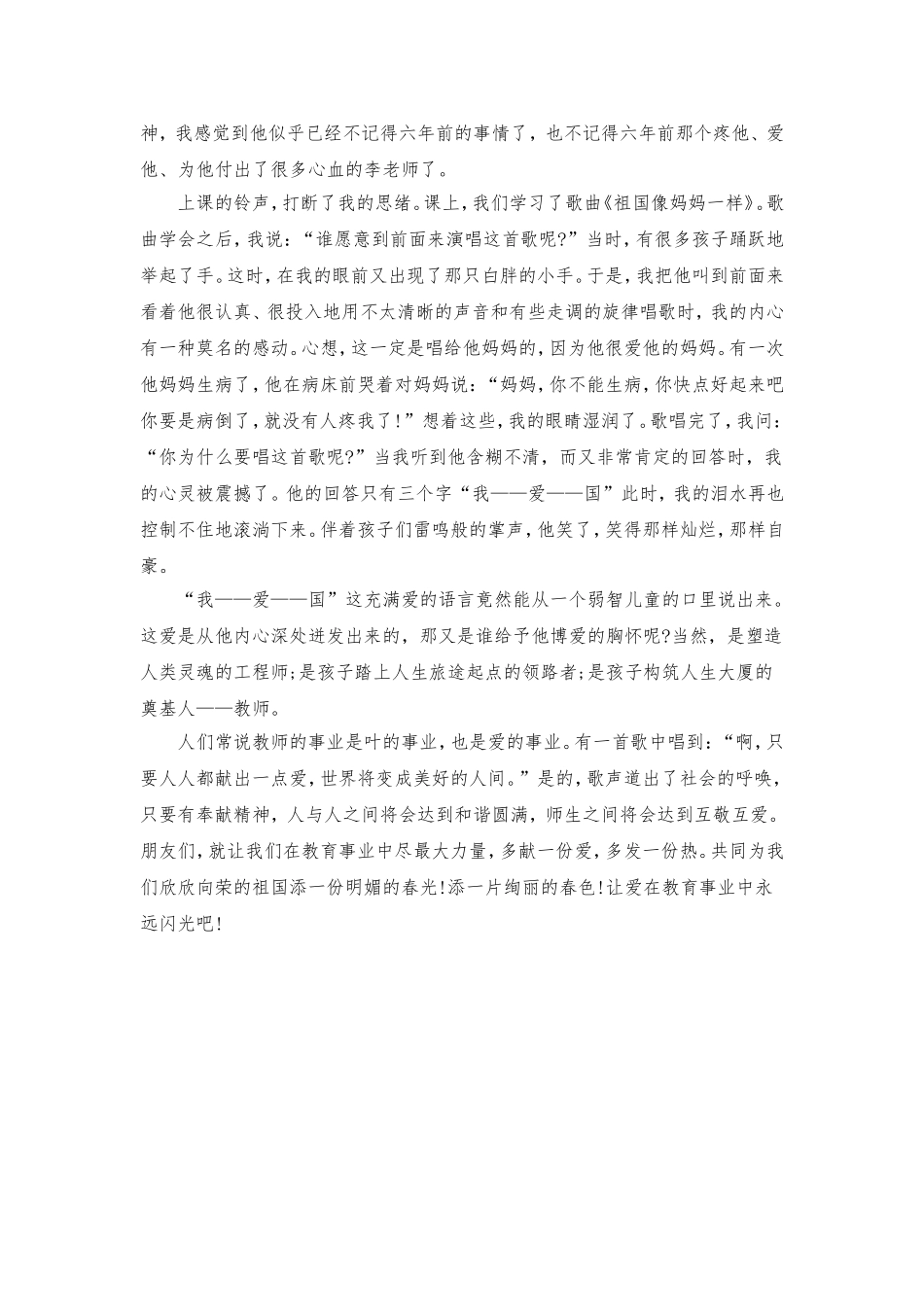 神，我感觉到他似乎已经不记得六年前的事情了，也不记得六年前那个疼他、爱他、为他付出了很多心血的李老师了。

上课的铃声，打断了我的思绪。课上，我们学习了歌曲《祖国像妈妈一样》。歌曲学会之后，我说：“谁愿意到前面来演唱这首歌呢?”当时，有很多孩子踊跃地举起了手。这时，在我的眼前又出现了那只白胖的小手。于是，我把他叫到前面来看着他很认真、很投入地用不太清晰的声音和有些走调的旋律唱歌时，我的内心有一种莫名的感动。心想，这一定是唱给他妈妈的，因为他很爱他的妈妈。有一次他妈妈生病了，他在病床前哭着对妈妈说：“妈妈，你不能生病，你快点好起来吧你要是病倒了，就没有人疼我了!”想着这些，我的眼睛湿润了。歌唱完了，我问：“你为什么要唱这首歌呢?”当我听到他含糊不清，而又非常肯定的回答时，我的心灵被震撼了。他的回答只有三个字“我——爱——国”此时，我的泪水再也控制不住地滚淌下来。伴着孩子们雷鸣般的掌声，他笑了，笑得那样灿烂，那样自豪。

“我——爱——国”这充满爱的语言竟然能从一个弱智儿童的口里说出来。这爱是从他内心深处迸发出来的，那又是谁给予他博爱的胸怀呢?当然，是塑造人类灵魂的工程师;是孩子踏上人生旅途起点的领路者;是孩子构筑人生大厦的奠基人——教师。

人们常说教师的事业是叶的事业，也是爱的事业。有一首歌中唱到：“啊，只要人人都献出一点爱，世界将变成美好的人间。”是的，歌声道出了社会的呼唤，只要有奉献精神，人与人之间将会达到和谐圆满，师生之间将会达到互敬互爱。朋友们，就让我们在教育事业中尽最大力量，多献一份爱，多发一份热。共同为我们欣欣向荣的祖国添一份明媚的春光!添一片绚丽的春色!让爱在教育事业中永远闪光吧!